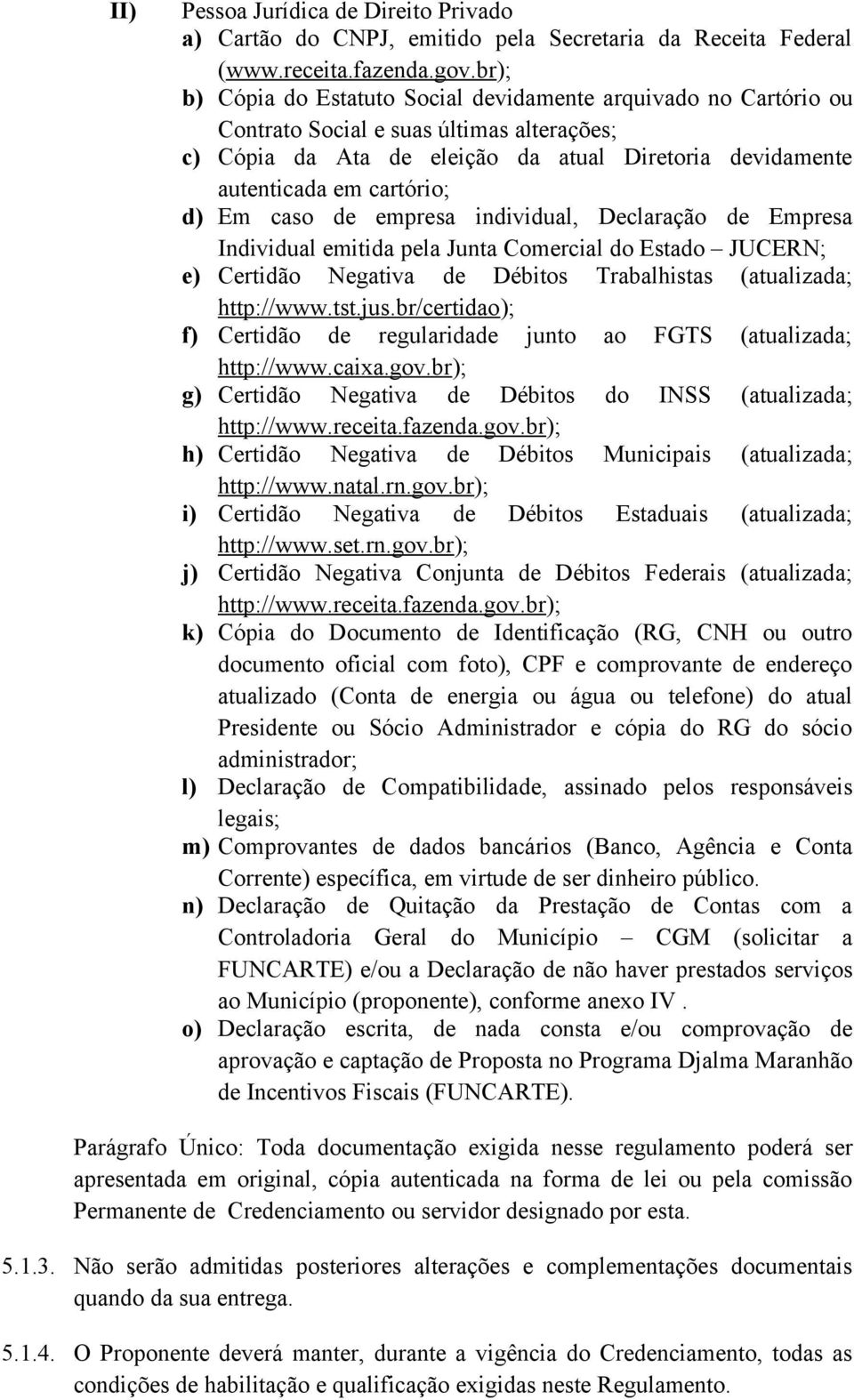 II) Pessoa Jurídica de Direito Privado

a) Cartão do CNPJ, emitido pela Secretaria da Receita Federal (www.receita.fazenda.gov.br);

b) Cópia do Estatuto Social devidamente arquivado no Cartório ou Contrato Social e suas últimas alterações;

c) Cópia da Ata de eleição da atual Diretoria devidamente autenticada em cartório;

d) Em caso de empresa individual, Declaração de Empresa Individual emitida pela Junta Comercial do Estado – JUCERN;

e) Certidão Negativa de Débitos Trabalhistas (atualizada; http://www.tst.jus.br/certidao);

f) Certidão de regularidade junto ao FGTS (atualizada; http://www.caixa.gov.br);

g) Certidão Negativa de Débitos do INSS (atualizada; http://www.receita.fazenda.gov.br);

h) Certidão Negativa de Débitos Municipais (atualizada; http://www.natal.rn.gov.br);

i) Certidão Negativa de Débitos Estaduais (atualizada; http://www.set.rn.gov.br);

j) Certidão Negativa Conjunta de Débitos Federais (atualizada; http://www.receita.fazenda.gov.br);

k) Cópia do Documento de Identificação (RG, CNH ou outro documento oficial com foto), CPF e comprovante de endereço atualizado (Conta de energia ou água ou telefone) do atual Presidente ou Sócio Administrador e cópia do RG do sócio administrador;

l) Declaração de Compatibilidade, assinado pelos responsáveis legais;

m) Comprovantes de dados bancários (Banco, Agência e Conta Corrente) específica, em virtude de ser dinheiro público.

n) Declaração de Quitação da Prestação de Contas com a Controladoria Geral do Município – CGM (solicitar a FUNCARTE) e/ou a Declaração de não haver prestados serviços ao Município (proponente), conforme anexo IV .

o) Declaração escrita, de nada consta e/ou comprovação de aprovação e captação de Proposta no Programa Djalma Maranhão de Incentivos Fiscais (FUNCARTE).

Parágrafo Único: Toda documentação exigida nesse regulamento poderá ser apresentada em original, cópia autenticada na forma de lei ou pela comissão Permanente de Credenciamento ou servidor designado por esta.

5.1.3. Não serão admitidas posteriores alterações e complementações documentais quando da sua entrega.

5.1.4. O Proponente deverá manter, durante a vigência do Credenciamento, todas as condições de habilitação e qualificação exigidas neste Regulamento.